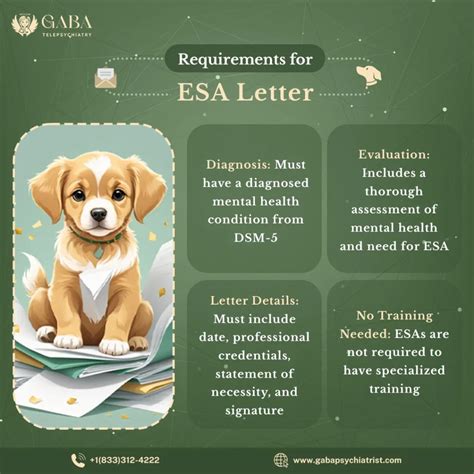 GABA
TELEPSYCHIATRY

Requirements for
ESA Letter

Diagnosis: Must have a diagnosed mental health condition from DSM-5

Evaluation: Includes a thorough assessment of mental health and need for ESA

Letter Details: Must include date, professional credentials, statement of necessity, and signature

No Training Needed: ESAs are not required to have specialized training

+1(833)312-4222

www.gabapsychiatrist.com